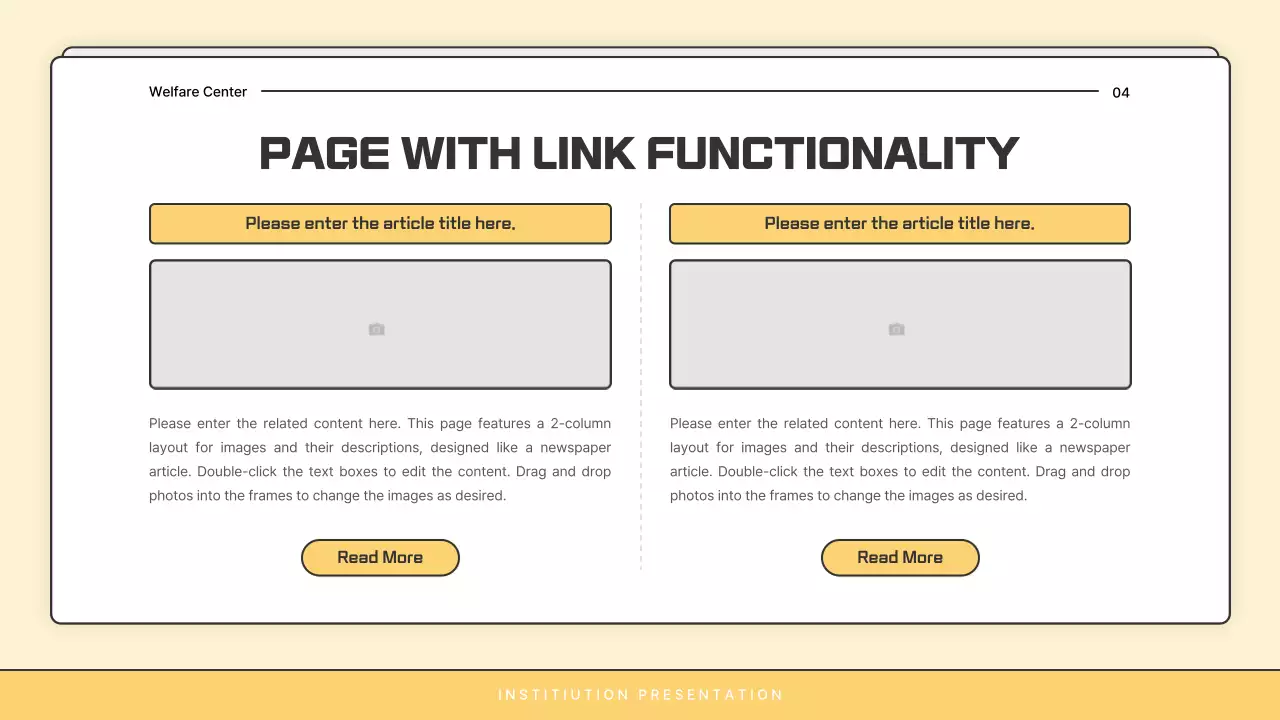 Welfare Center

04

PAGE WITH LINK FUNCTIONALITY

Please enter the article title here.

Please enter the related content here. This page features a 2-column layout for images and their descriptions, designed like a newspaper article. Double-click the text boxes to edit the content. Drag and drop photos into the frames to change the images as desired.

Read More

Please enter the article title here.

Please enter the related content here. This page features a 2-column layout for images and their descriptions, designed like a newspaper article. Double-click the text boxes to edit the content. Drag and drop photos into the frames to change the images as desired.

Read More

INSTITIUTION PRESENTATION